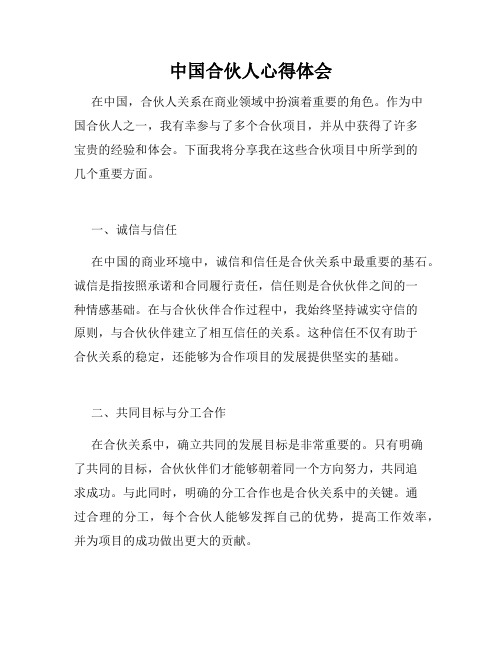 中国合伙人心得体会

在中国，合伙人关系在商业领域中扮演着重要的角色。作为中国合伙人之一，我有幸参与了多个合伙项目，并从中获得了许多宝贵的经验和体会。下面我将分享我在这些合伙项目中所学到的几个重要方面。

一、诚信与信任

在中国的商业环境中，诚信和信任是合伙关系中最重要的基石。诚信是指按照承诺和合同履行责任，信任则是合伙伙伴之间的一种情感基础。在与合伙伙伴合作过程中，我始终坚持诚实守信的原则，与合伙伙伴建立了相互信任的关系。这种信任不仅有助于合伙关系的稳定，还能够为合作项目的发展提供坚实的基础。

二、共同目标与分工合作

在合伙关系中，确立共同的发展目标是非常重要的。只有明确了共同的目标，合伙伙伴们才能够朝着同一个方向努力，共同追求成功。与此同时，明确的分工合作也是合伙关系中的关键。通过合理的分工，每个合伙人能够发挥自己的优势，提高工作效率，并为项目的成功做出更大的贡献。